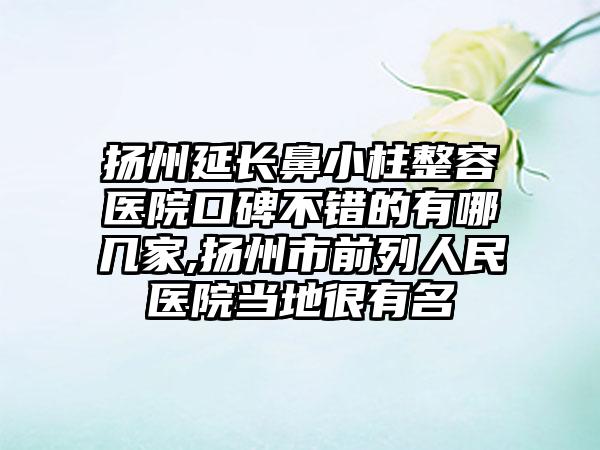 扬州延长鼻小柱整容医院口碑不错的有哪几家,扬州市前列人民医院当地很有名